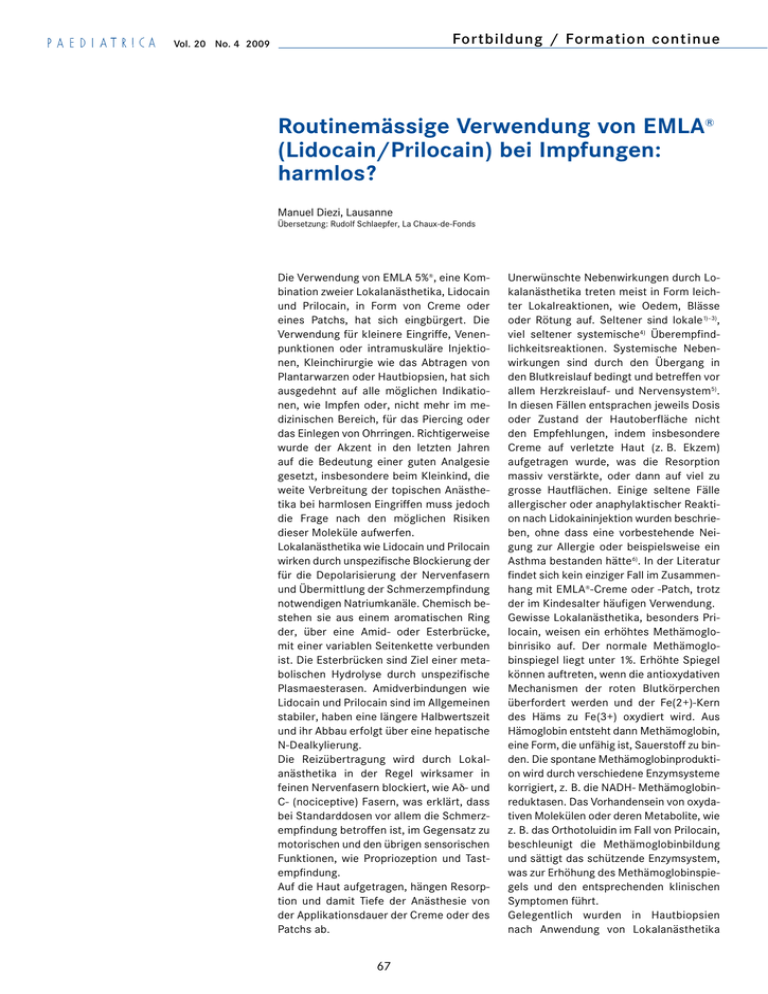 PAEDIATRICA Vol. 20 No. 4 2009

Fortbildung / Formation continue

Routinemässige Verwendung von EMLA® (Lidocain/Prilocain) bei Impfungen: harmlos?

Manuel Diezi, Lausanne
Übersetzung: Rudolf Schlaepfer, La Chaux-de-Fonds

Die Verwendung von EMLA 5%®, eine Kombination zweier Lokalanästhetika, Lidocain und Prilocain, in Form von Creme oder eines Patchs, hat sich eingbürgert. Die Verwendung für kleinere Eingriffe, Venenpunktionen oder intramuskuläre Injektionen, Kleinchirurgie wie das Abtragen von Plantarwarzen oder Hautbiopsien, hat sich ausgedehnt auf alle möglichen Indikationen, wie Impfen oder, nicht mehr im medizinischen Bereich, für das Piercing oder das Einlegen von Ohrringen. Richtigerweise wurde der Akzent in den letzten Jahren auf die Bedeutung einer guten Analgesie gesetzt, insbesondere beim Kleinkind, die weite Verbreitung der topischen Anästhetika bei harmlosen Eingriffen muss jedoch die Frage nach den möglichen Risiken dieser Moleküle aufwerfen.
Lokalanästhetika wie Lidocain und Prilocain wirken durch unspezifische Blockierung der für die Depolarisierung der Nervenfasern und Übermittlung der Schmerzempfindung notwendigen Natriumkanäle. Chemisch bestehen sie aus einem aromatischen Ring der, über eine Amid- oder Esterbrücke, mit einer variablen Seitenkette verbunden ist. Die Esterbrücken sind Ziel einer metabolischen Hydrolyse durch unspezifische Plasmaesterasen. Amidverbindungen wie Lidocain und Prilocain sind im Allgemeinen stabiler, haben eine längere Halbwertszeit und ihr Abbau erfolgt über eine hepatische N-Dealkylierung.
Die Reizübertragung wird durch Lokalanästhetika in der Regel wirksamer in feinen Nervenfasern blockiert, wie Aδ- und C- (nociceptive) Fasern, was erklärt, dass bei Standarddosen vor allem die Schmerzempfindung betroffen ist, im Gegensatz zu motorischen und den übrigen sensorischen Funktionen, wie Propriozeption und Tastempfindung.
Auf die Haut aufgetragen, hängen Resorption und damit Tiefe der Anästhesie von der Applikationsdauer der Creme oder des Patchs ab.

Unerwünschte Nebenwirkungen durch Lokalanästhetika treten meist in Form leichter Lokalreaktionen, wie Oedem, Blässe oder Rötung auf. Seltener sind lokale$^{1)-3)}$, viel seltener systemische$^{4)}$ Überempfindlichkeitsreaktionen. Systemische Nebenwirkungen sind durch den Übergang in den Blutkreislauf bedingt und betreffen vor allem Herzkreislauf- und Nervensystem$^{5)}$. In diesen Fällen entsprachen jeweils Dosis oder Zustand der Hautoberfläche nicht den Empfehlungen, indem insbesondere Creme auf verletzte Haut (z. B. Ekzem) aufgetragen wurde, was die Resorption massiv verstärkte, oder dann auf viel zu grosse Hautflächen. Einige seltene Fälle allergischer oder anaphylaktischer Reaktion nach Lidokaininjektion wurden beschrieben, ohne dass eine vorbestehende Neigung zur Allergie oder beispielsweise ein Asthma bestanden hätte$^{6)}$. In der Literatur findet sich kein einziger Fall im Zusammenhang mit EMLA®-Creme oder -Patch, trotz der im Kindesalter häufigen Verwendung.
Gewisse Lokalanästhetika, besonders Prilocain, weisen ein erhöhtes Methämoglobinrisiko auf. Der normale Methämoglobinspiegel liegt unter 1%. Erhöhte Spiegel können auftreten, wenn die antioxydativen Mechanismen der roten Blutkörperchen überfordert werden und der Fe(2+)-Kern des Häms zu Fe(3+) oxydiert wird. Aus Hämoglobin entsteht dann Methämoglobin, eine Form, die unfähig ist, Sauerstoff zu binden. Die spontane Methämoglobinproduktion wird durch verschiedene Enzymsysteme korrigiert, z. B. die NADH- Methämoglobinreduktasen. Das Vorhandensein von oxydativen Molekülen oder deren Metabolite, wie z. B. das Orthotoluidin im Fall von Prilocain, beschleunigt die Methämoglobinbildung und sättigt das schützende Enzymsystem, was zur Erhöhung des Methämoglobinspiegels und den entsprechenden klinischen Symptomen führt.
Gelegentlich wurden in Hautbiopsien nach Anwendung von Lokalanästhetika

67